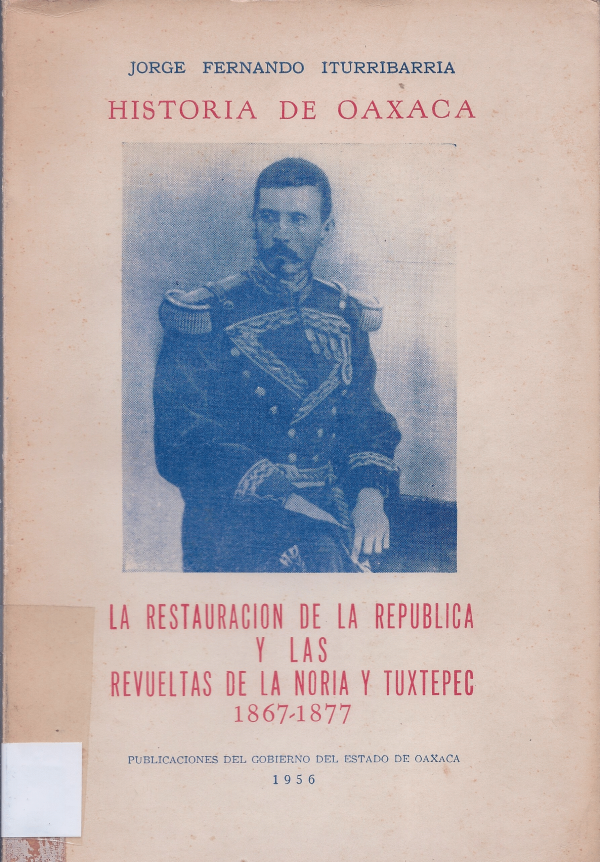 JORGE FERNANDO ITURRIBARRIA

HISTORIA DE OAXACA

LA RESTAURACION DE LA REPUBLICA
Y LAS
REVUELTAS DE LA NORIA Y TUXTEPEC
1867-1877

PUBLICACIONES DEL GOBIERNO DEL ESTADO DE OAXACA
1956